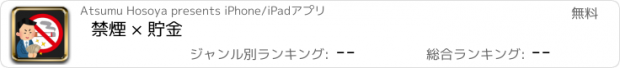 Atsumu Hosoya presents iPhone/iPadアプリ

無料

禁煙 × 貯金

ジャンル別ランキング: --

総合ランキング: --